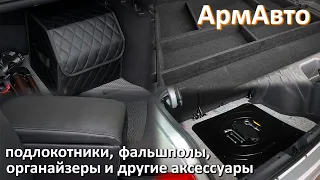 АрмАвто

подлокотники, фальшполы, органайзеры и другие аксессуары